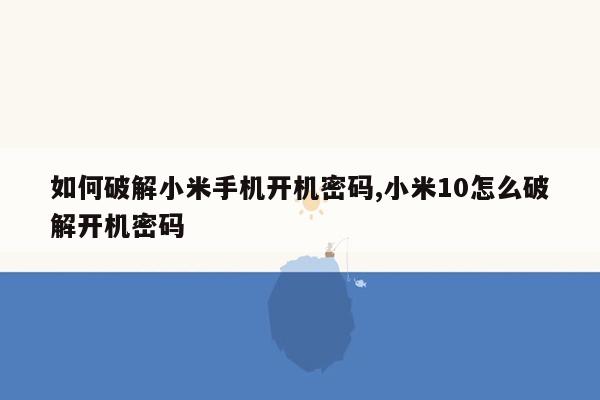 如何破解小米手机开机密码,小米10怎么破解开机密码